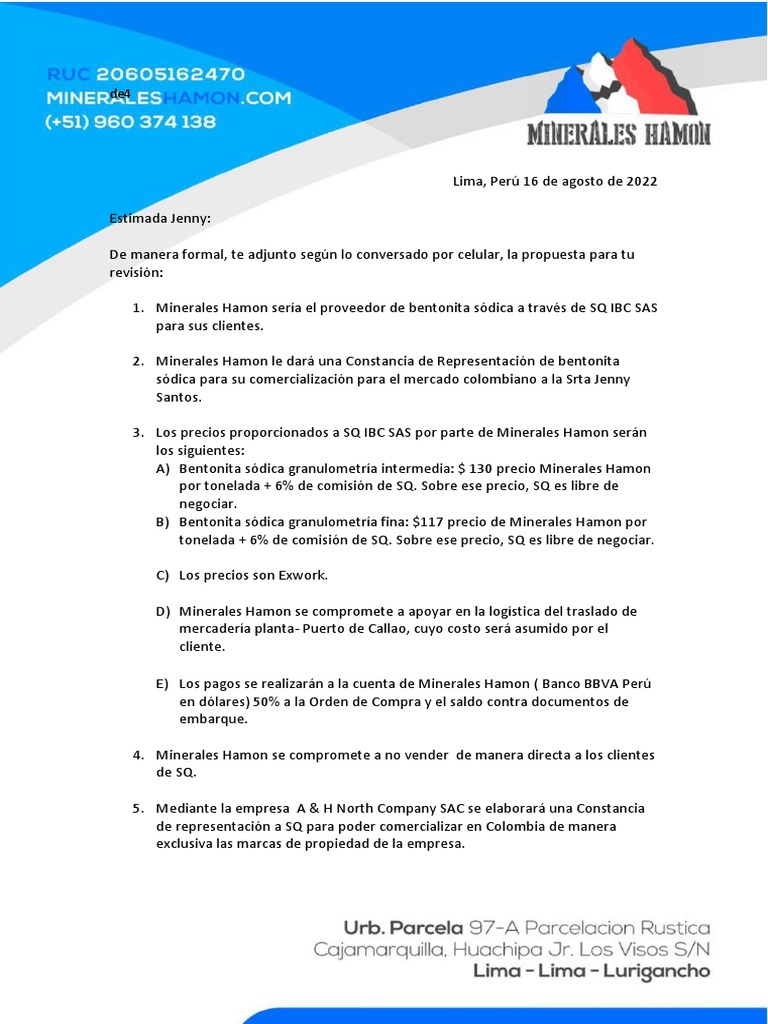 RUC 20605162470
MINERALESHAMON.COM
de4
(+51) 960 374 138

MINERALES HAMON

Lima, Perú 16 de agosto de 2022

Estimada Jenny:

De manera formal, te adjunto según lo conversado por celular, la propuesta para tu revisión:

1. Minerales Hamon sería el proveedor de bentonita sódica a través de SQ IBC SAS para sus clientes.

2. Minerales Hamon le dará una Constancia de Representación de bentonita sódica para su comercialización para el mercado colombiano a la Srta Jenny Santos.

3. Los precios proporcionados a SQ IBC SAS por parte de Minerales Hamon serán los siguientes:
A) Bentonita sódica granulometría intermedia: $ 130 precio Minerales Hamon por tonelada + 6% de comisión de SQ. Sobre ese precio, SQ es libre de negociar.
B) Bentonita sódica granulometría fina: $117 precio de Minerales Hamon por tonelada + 6% de comisión de SQ. Sobre ese precio, SQ es libre de negociar.

C) Los precios son Exwork.

D) Minerales Hamon se compromete a apoyar en la logística del traslado de mercadería planta- Puerto de Callao, cuyo costo será asumido por el cliente.

E) Los pagos se realizarán a la cuenta de Minerales Hamon ( Banco BBVA Perú en dólares) 50% a la Orden de Compra y el saldo contra documentos de embarque.

4. Minerales Hamon se compromete a no vender de manera directa a los clientes de SQ.

5. Mediante la empresa A & H North Company SAC se elaborará una Constancia de representación a SQ para poder comercializar en Colombia de manera exclusiva las marcas de propiedad de la empresa.

Urb. Parcela 97-A Parcelacion Rustica
Cajamarquilla, Huachipa Jr. Los Visos S/N
Lima - Lima - Lurigancho